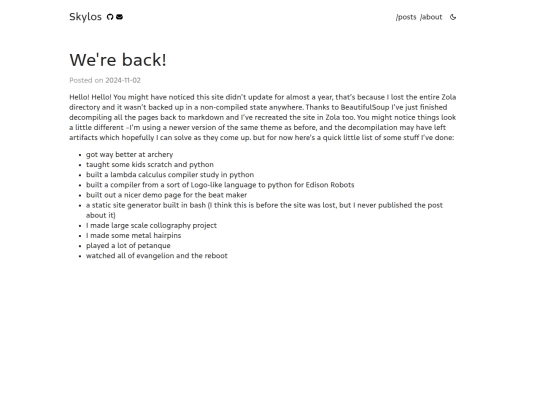 Skylos

/posts /about

We're back!

Posted on 2024-11-02

Hello! Hello! You might have noticed this site didn't update for almost a year, that's because I lost the entire Zola directory and it wasn't backed up in a non-compiled state anywhere. Thanks to BeautifulSoup I've just finished decompiling all the pages back to markdown and I've recreated the site in Zola too. You might notice things look a little different –I'm using a newer version of the same theme as before, and the decompilation may have left artifacts which hopefully I can solve as they come up. but for now here's a quick little list of some stuff I've done:

- got way better at archery
- taught some kids scratch and python
- built a lambda calculus compiler study in python
- built a compiler from a sort of Logo-like language to python for Edison Robots
- built out a nicer demo page for the beat maker
- a static site generator built in bash (I think this is before the site was lost, but I never published the post about it)
- I made large scale collography project
- I made some metal hairpins
- played a lot of petanque
- watched all of evangelion and the reboot